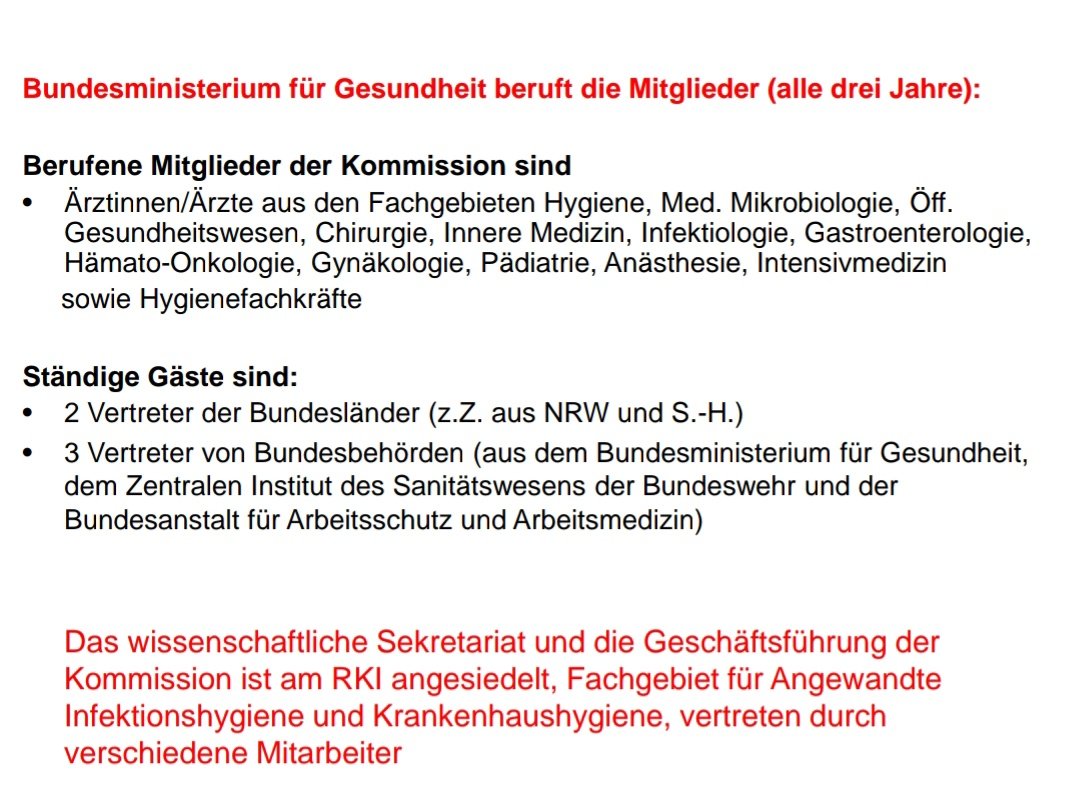 Bundesministerium für Gesundheit beruft die Mitglieder (alle drei Jahre):

Berufene Mitglieder der Kommission sind
• Ärztinnen/Ärzte aus den Fachgebieten Hygiene, Med. Mikrobiologie, Öff. Gesundheitswesen, Chirurgie, Innere Medizin, Infektiologie, Gastroenterologie, Hämato-Onkologie, Gynäkologie, Pädiatrie, Anästhesie, Intensivmedizin
sowie Hygienefachkräfte

Ständige Gäste sind:
• 2 Vertreter der Bundesländer (z.Z. aus NRW und S.-H.)
• 3 Vertreter von Bundesbehörden (aus dem Bundesministerium für Gesundheit, dem Zentralen Institut des Sanitätswesens der Bundeswehr und der Bundesanstalt für Arbeitsschutz und Arbeitsmedizin)

Das wissenschaftliche Sekretariat und die Geschäftsführung der Kommission ist am RKI angesiedelt, Fachgebiet für Angewandte Infektionshygiene und Krankenhaushygiene, vertreten durch verschiedene Mitarbeiter